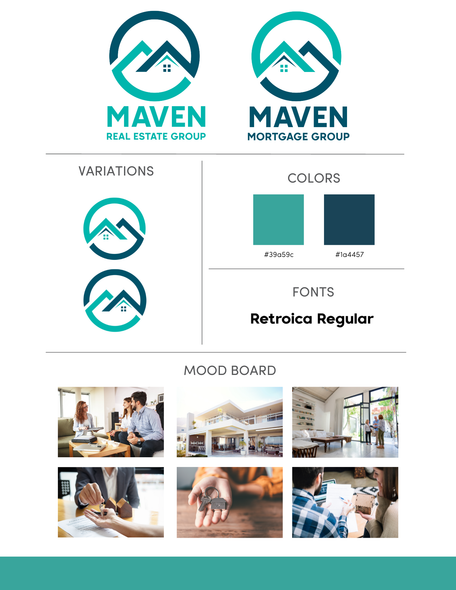 MAVEN
REAL ESTATE GROUP

MAVEN
MORTGAGE GROUP

VARIATIONS

COLORS

#39a59c

#1a4457

FONTS

Retroica Regular

MOOD BOARD